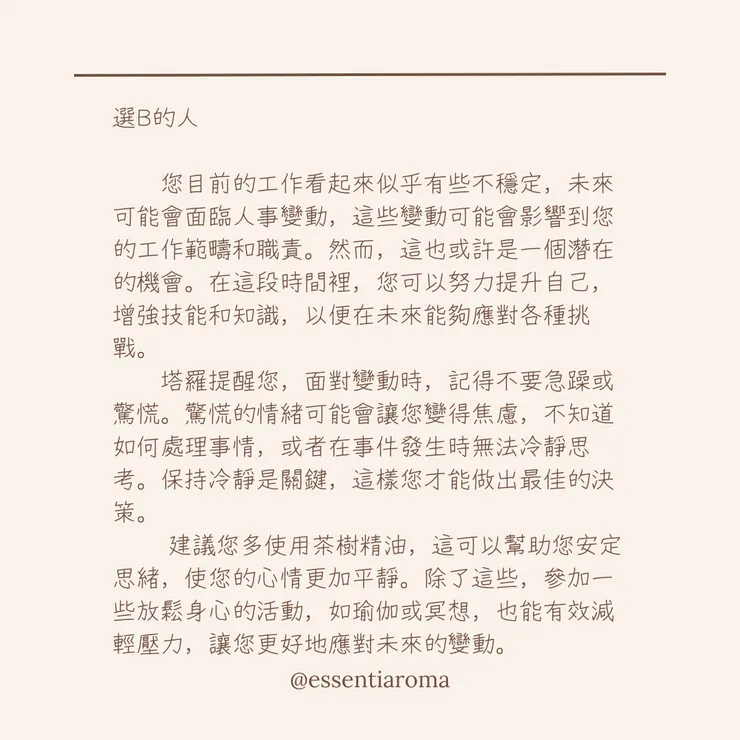 選B的人

您目前的工作看起來似乎有些不穩定，未來可能會面臨人事變動，這些變動可能會影響到您的工作範疇和職責。然而，這也或許是一個潛在的機會。在這段時間裡，您可以努力提升自己，增強技能和知識，以便在未來能夠應對各種挑戰。

塔羅提醒您，面對變動時，記得不要急躁或驚慌。驚慌的情緒可能會讓您變得焦慮，不知道如何處理事情，或者在事件發生時無法冷靜思考。保持冷靜是關鍵，這樣您才能做出最佳的決策。

建議您多使用茶樹精油，這可以幫助您安定思緒，使您的心情更加平靜。除了這些，參加一些放鬆身心的活動，如瑜伽或冥想，也能有效減輕壓力，讓您更好地應對未來的變動。

@essentiaroma